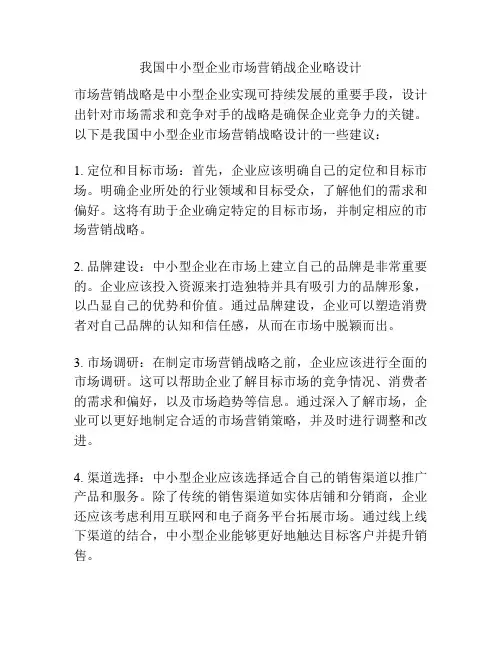 我国中小型企业市场营销战企业略设计

市场营销战略是中小型企业实现可持续发展的重要手段，设计出针对市场需求和竞争对手的战略是确保企业竞争力的关键。以下是我国中小型企业市场营销战略设计的一些建议：

1. 定位和目标市场：首先，企业应该明确自己的定位和目标市场。明确企业所处的行业领域和目标受众，了解他们的需求和偏好。这将有助于企业确定特定的目标市场，并制定相应的市场营销战略。

2. 品牌建设：中小型企业在市场上建立自己的品牌是非常重要的。企业应该投入资源来打造独特并具有吸引力的品牌形象，以凸显自己的优势和价值。通过品牌建设，企业可以塑造消费者对自己品牌的认知和信任感，从而在市场中脱颖而出。

3. 市场调研：在制定市场营销战略之前，企业应该进行全面的市场调研。这可以帮助企业了解目标市场的竞争情况、消费者的需求和偏好，以及市场趋势等信息。通过深入了解市场，企业可以更好地制定合适的市场营销策略，并及时进行调整和改进。

4. 渠道选择：中小型企业应该选择适合自己的销售渠道以推广产品和服务。除了传统的销售渠道如实体店铺和分销商，企业还应该考虑利用互联网和电子商务平台拓展市场。通过线上线下渠道的结合，中小型企业能够更好地触达目标客户并提升销售。